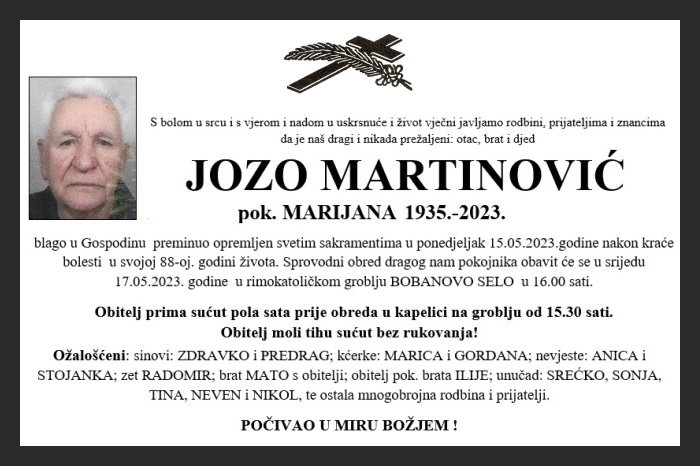 S bolom u srcu i s vjerom i nadom u uskrsnuće i život vječni javljamo rodbini, prijateljima i znancima da je naš dragi i nikada prežaljeni: otac, brat i djed

JOZO MARTINOVIĆ

pok. MARIJANA 1935.-2023.

blago u Gospodinu preminuo opremljen svetim sakramentima u ponedjeljak 15.05.2023.godine nakon kraće bolesti u svojoj 88-oj. godini života. Sprovodni obred dragog nam pokojnika obavit će se u srijedu 17.05.2023. godine u rimokatoličkom groblju BOBANOVO SELO u 16.00 sati.

Obitelj prima sućut pola sata prije obreda u kapelici na groblju od 15.30 sati.
Obitelj moli tihu sućut bez rukovanja!

Ožalošćeni: sinovi: ZDRAVKO i PREDRAG; kćerke: MARICA i GORDANA; nevjeste: ANICA i STOJANKA; zet RADOMIR; brat MATO s obitelji; obitelj pok. brata ILIJE; unučad: SREĆKO, SONJA, TINA, NEVEN i NIKOL, te ostala mnogobrojna rodbina i prijatelji.

POČIVAO U MIRU BOŽJEM !